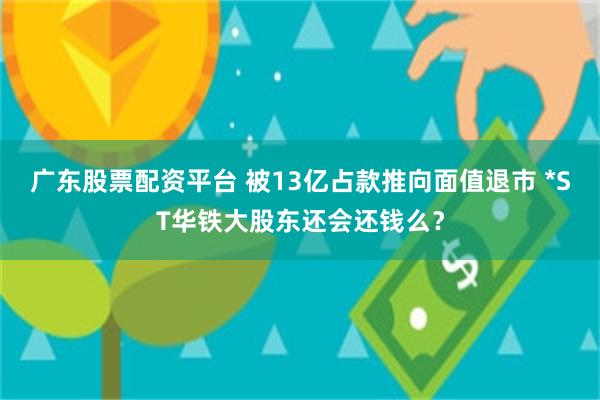 广东股票配资平台 被13亿占款推向面值退市 *ST华铁大股东还会还钱么？

$